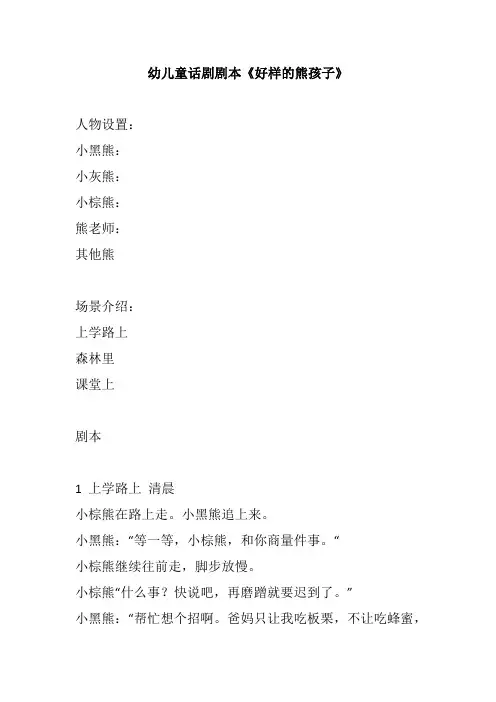 幼儿童话剧剧本《好样的熊孩子》

人物设置：
小黑熊：
小灰熊：
小棕熊：
熊老师：
其他熊

场景介绍：
上学路上
森林里
课堂上

剧本

1 上学路上 清晨
小棕熊在路上走。小黑熊追上来。
小黑熊：“等一等，小棕熊，和你商量件事。“
小棕熊继续往前走，脚步放慢。
小棕熊“什么事？快说吧，再磨蹭就要迟到了。”
小黑熊：“帮忙想个招啊。爸妈只让我吃板栗，不让吃蜂蜜，